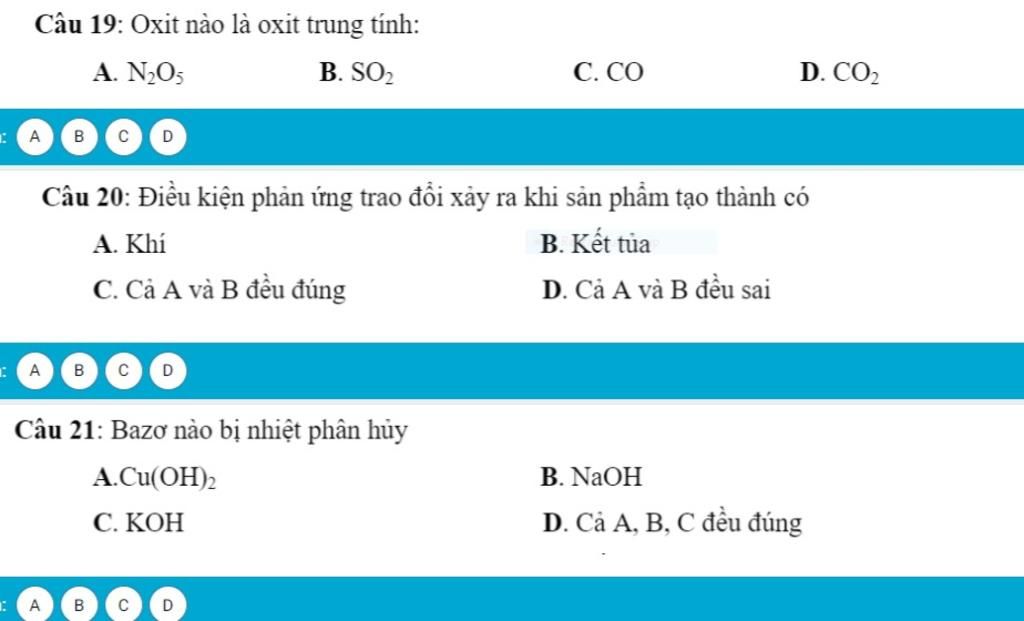 Câu 19: Oxit nào là oxit trung tính:

A. $N_2O_5$ B. $SO_2$ C. CO D. $CO_2$

A B C D

Câu 20: Điều kiện phản ứng trao đổi xảy ra khi sản phẩm tạo thành có

A. Khí B. Kết tủa

C. Cả A và B đều đúng D. Cả A và B đều sai

A B C D

Câu 21: Bazơ nào bị nhiệt phân hủy

A.$Cu(OH)_2$ B. NaOH

C. KOH D. Cả A, B, C đều đúng

A B C D